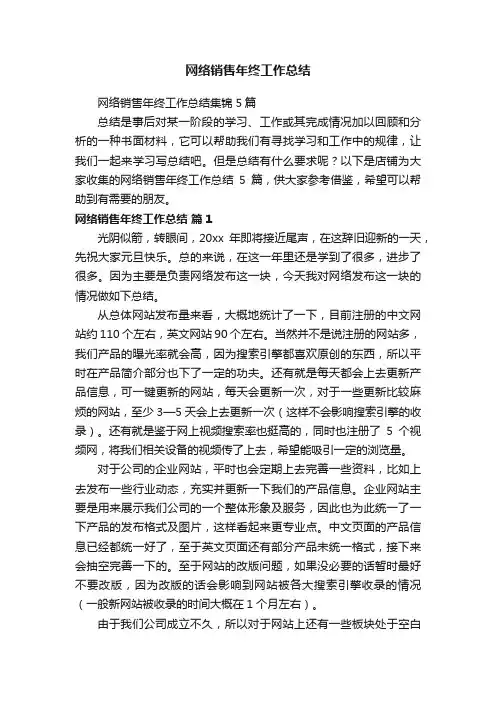 网络销售年终工作总结

网络销售年终工作总结集锦 5 篇

总结是事后对某一阶段的学习、工作或其完成情况加以回顾和分析的一种书面材料，它可以帮助我们有寻找学习和工作中的规律，让我们一起来学习写总结吧。但是总结有什么要求呢？以下是店铺为大家收集的网络销售年终工作总结 5 篇，供大家参考借鉴，希望可以帮助到有需要的朋友。

网络销售年终工作总结 篇 1

光阴似箭，转眼间，20xx 年即将接近尾声，在这辞旧迎新的一天，先祝大家元旦快乐。总的来说，在这一年里还是学到了很多，进步了很多。因为主要是负责网络发布这一块，今天我对网络发布这一块的情况做如下总结。

从总体网站发布量来看，大概地统计了一下，目前注册的中文网站约 110 个左右，英文网站 90 个左右。当然并不是说注册的网站多，我们产品的曝光率就会高，因为搜索引擎都喜欢原创的东西，所以平时在产品简介部分也下了一定的功夫。还有就是每天都会上去更新产品信息，可一键更新的网站，每天会更新一次，对于一些更新比较麻烦的网站，至少 3—5 天会上去更新一次（这样不会影响搜索引擎的收录）。还有就是鉴于网上视频搜索率也挺高的，同时也注册了 5 个视频网，将我们相关设备的视频传了上去，希望能吸引一定的浏览量。

对于公司的企业网站，平时也会定期上去完善一些资料，比如上去发布一些行业动态，充实并更新一下我们的产品信息。企业网站主要是用来展示我们公司的一个整体形象及服务，因此也为此统一了一下产品的发布格式及图片，这样看起来更专业点。中文页面的产品信息已经都统一好了，至于英文页面还有部分产品未统一格式，接下来会抽空完善一下的。至于网站的改版问题，如果没必要的话暂时最好不要改版，因为改版的话会影响到网站被各大搜索引擎收录的情况（一般新网站被收录的时间大概在 1 个月左右）。

由于我们公司成立不久，所以对于网站上还有一些板块处于空白